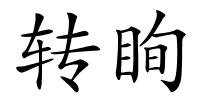 转眴